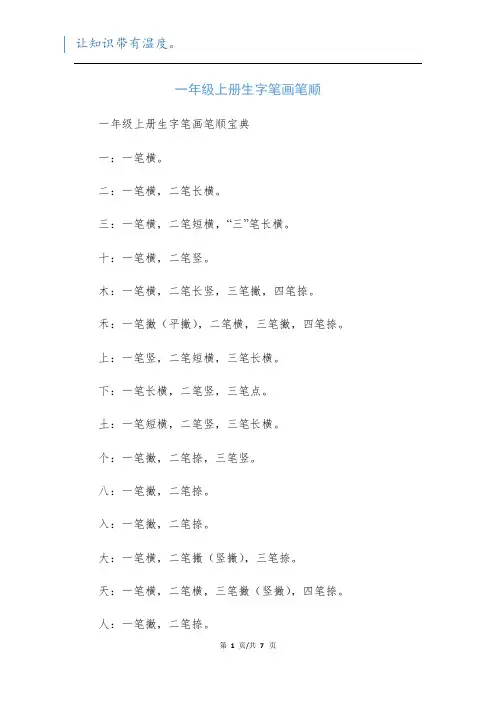 让知识带有温度。

一年级上册生字笔画笔顺

一年级上册生字笔画笔顺宝典

一：一笔横。

二：一笔横，二笔长横。

三：一笔横，二笔短横，“三”笔长横。

十：一笔横，二笔竖。

木：一笔横，二笔长竖，三笔撇，四笔捺。

禾：一笔撇（平撇），二笔横，三笔撇，四笔捺。

上：一笔竖，二笔短横，三笔长横。

下：一笔长横，二笔竖，三笔点。

土：一笔短横，二笔竖，三笔长横。

个：一笔撇，二笔捺，三笔竖。

八：一笔撇，二笔捺。

入：一笔撇，二笔捺。

大：一笔横，二笔撇（竖撇），三笔捺。

天：一笔横，二笔横，三笔撇（竖撇），四笔捺。

人：一笔撇，二笔捺。

第 1 页/共 7 页